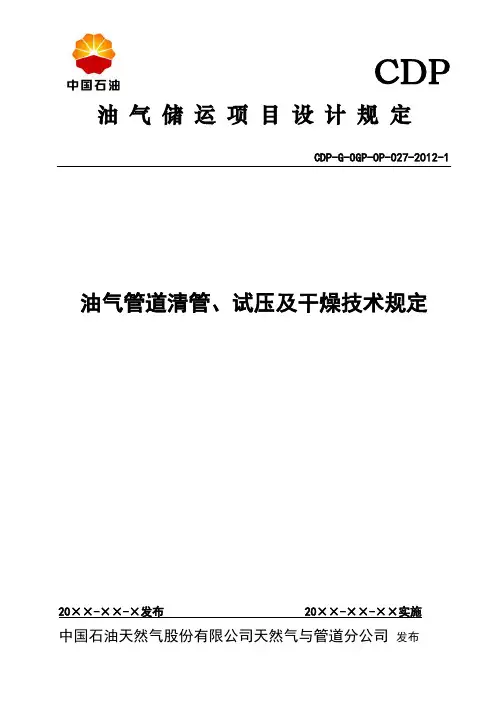 中国石油

CDP

油气储运项目设计规定

CDP-G-OGP-OP-027-2012-1

油气管道清管、试压及干燥技术规定

20××-××-×发布 20××-××-××实施

中国石油天然气股份有限公司天然气与管道分公司 发布